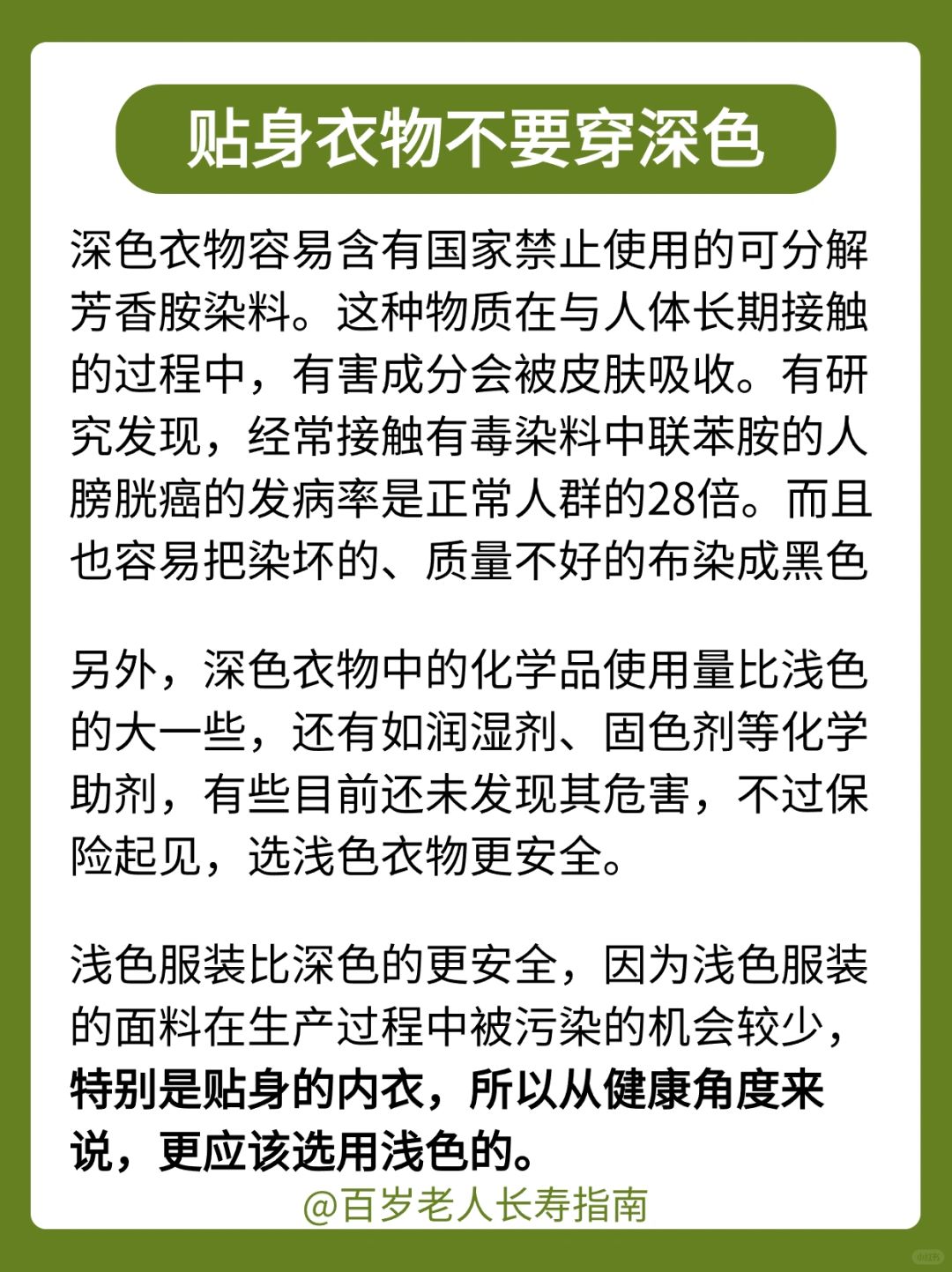 贴身衣物不要穿深色

深色衣物容易含有国家禁止使用的可分解芳香胺染料。这种物质在与人体长期接触的过程中，有害成分会被皮肤吸收。有研究发现，经常接触有毒染料中联苯胺的人膀胱癌的发病率是正常人群的28倍。而且也容易把染坏的、质量不好的布染成黑色

另外，深色衣物中的化学品使用量比浅色的大一些，还有如润湿剂、固色剂等化学助剂，有些目前还未发现其危害，不过保险起见，选浅色衣物更安全。

浅色服装比深色的更安全，因为浅色服装的面料在生产过程中被污染的机会较少，特别是贴身的内衣，所以从健康角度来说，更应该选用浅色的。

@百岁老人长寿指南